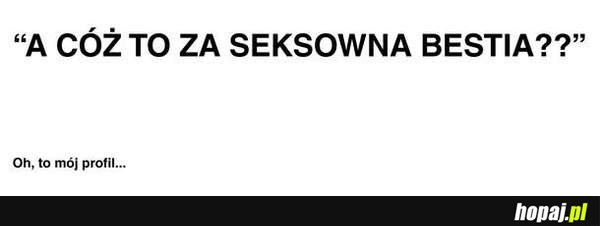 “A CÓŻ TO ZA SEKSOWNA BESTIA??”

Oh, to mój profil...

hopaj.pl